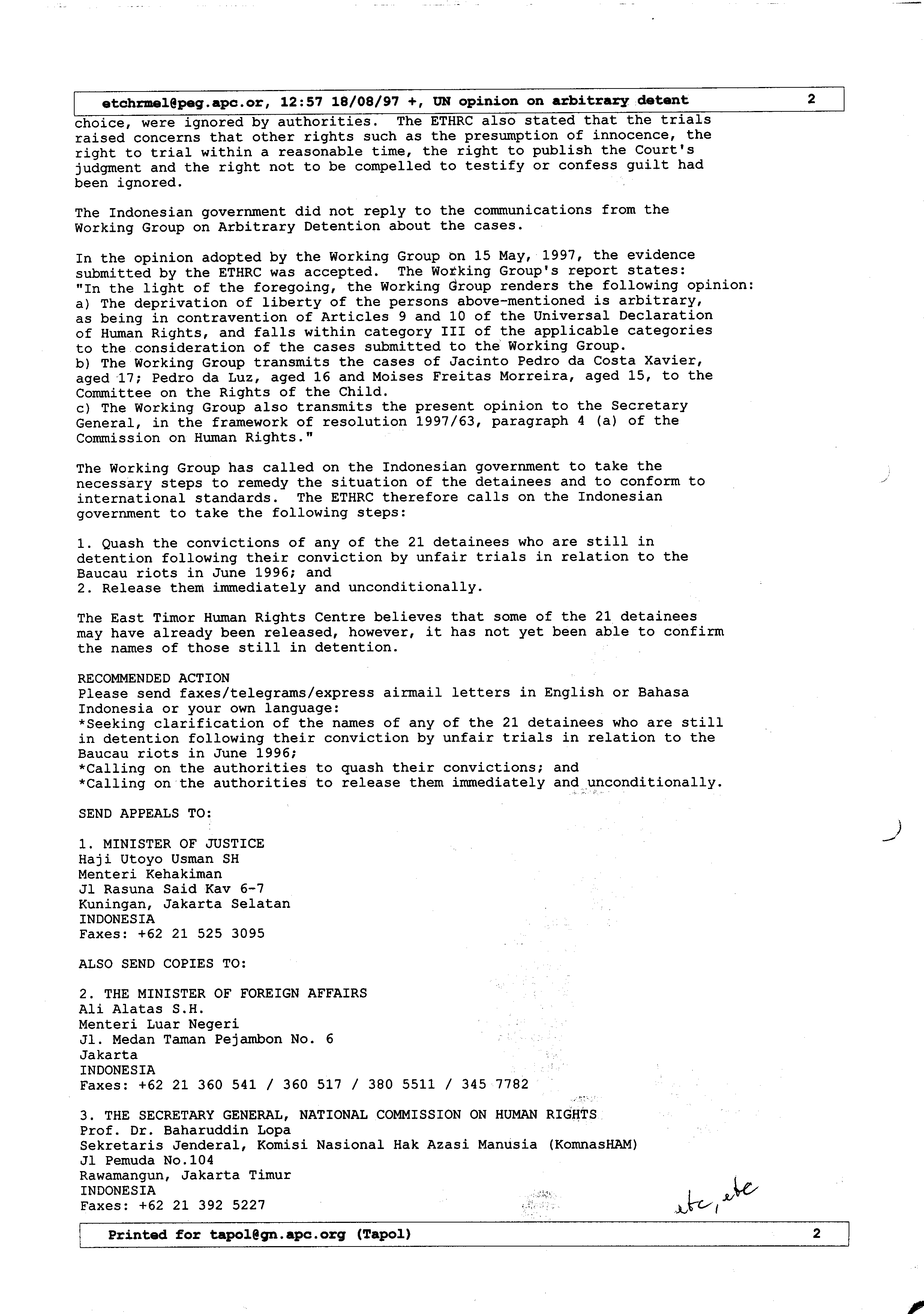 etchrmel@peg.apc.or, 12:57 18/08/97 +, UN opinion on arbitrary detent 2

choice, were ignored by authorities. The ETHRC also stated that the trials raised concerns that other rights such as the presumption of innocence, the right to trial within a reasonable time, the right to publish the Court's judgment and the right not to be compelled to testify or confess guilt had been ignored.

The Indonesian government did not reply to the communications from the Working Group on Arbitrary Detention about the cases.

In the opinion adopted by the Working Group on 15 May, 1997, the evidence submitted by the ETHRC was accepted. The Working Group's report states:
"In the light of the foregoing, the Working Group renders the following opinion:
a) The deprivation of liberty of the persons above-mentioned is arbitrary, as being in contravention of Articles 9 and 10 of the Universal Declaration of Human Rights, and falls within category III of the applicable categories to the consideration of the cases submitted to the Working Group.
b) The Working Group transmits the cases of Jacinto Pedro da Costa Xavier, aged 17; Pedro da Luz, aged 16 and Moises Freitas Morreira, aged 15, to the Committee on the Rights of the Child.
c) The Working Group also transmits the present opinion to the Secretary General, in the framework of resolution 1997/63, paragraph 4 (a) of the Commission on Human Rights."

The Working Group has called on the Indonesian government to take the necessary steps to remedy the situation of the detainees and to conform to international standards. The ETHRC therefore calls on the Indonesian government to take the following steps:

1. Quash the convictions of any of the 21 detainees who are still in detention following their conviction by unfair trials in relation to the Baucau riots in June 1996; and
2. Release them immediately and unconditionally.

The East Timor Human Rights Centre believes that some of the 21 detainees may have already been released, however, it has not yet been able to confirm the names of those still in detention.

RECOMMENDED ACTION
Please send faxes/telegrams/express airmail letters in English or Bahasa Indonesia or your own language:
*Seeking clarification of the names of any of the 21 detainees who are still in detention following their conviction by unfair trials in relation to the Baucau riots in June 1996;
*Calling on the authorities to quash their convictions; and
*Calling on the authorities to release them immediately and unconditionally.

SEND APPEALS TO:

1. MINISTER OF JUSTICE
Haji Utoyo Usman SH
Menteri Kehakiman
Jl Rasuna Said Kav 6-7
Kuningan, Jakarta Selatan
INDONESIA
Faxes: +62 21 525 3095

ALSO SEND COPIES TO:

2. THE MINISTER OF FOREIGN AFFAIRS
Ali Alatas S.H.
Menteri Luar Negeri
Jl. Medan Taman Pejambon No. 6
Jakarta
INDONESIA
Faxes: +62 21 360 541 / 360 517 / 380 5511 / 345 7782

3. THE SECRETARY GENERAL, NATIONAL COMMISSION ON HUMAN RIGHTS
Prof. Dr. Baharuddin Lopa
Sekretaris Jenderal, Komisi Nasional Hak Azasi Manusia (KomnasHAM)
Jl Pemuda No.104
Rawamangun, Jakarta Timur
INDONESIA
Faxes: +62 21 392 5227

etc, etc

Printed for tapol@gn.apc.org (Tapol) 2